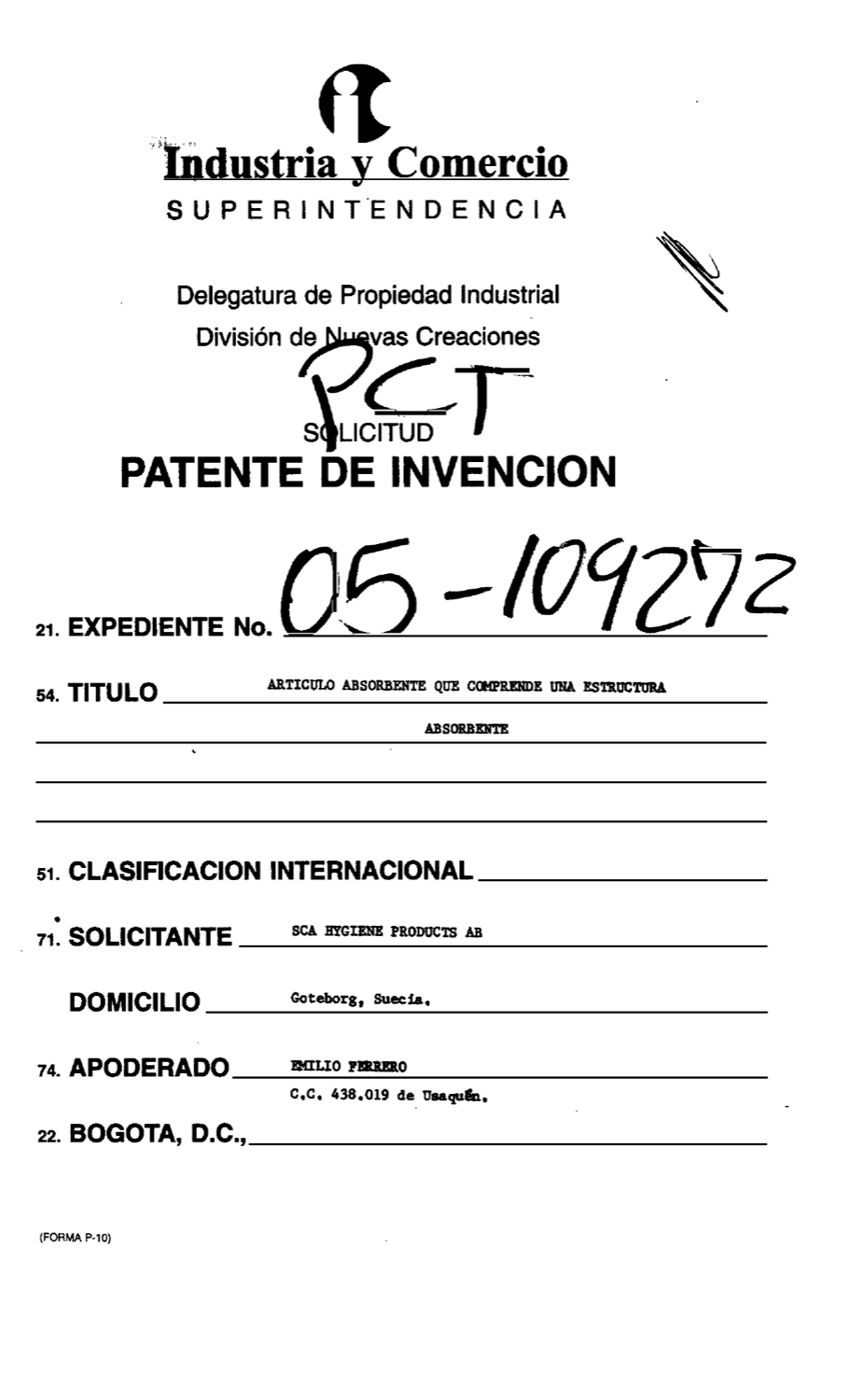 Industria y Comercio
SUPERINTENDENCIA

Delegatura de Propiedad Industrial
División de Nuevas Creaciones

PCT

SOLICITUD
PATENTE DE INVENCION

21. EXPEDIENTE No. 05-109272

54. TITULO ARTICULO ABSORBENTE QUE COMPRENDE UNA ESTRUCTURA ABSORBENTE

51. CLASIFICACION INTERNACIONAL

71. SOLICITANTE SCA HYGIENE PRODUCTS AB

DOMICILIO Goteborg, Suecia.

74. APODERADO EMILIO FERRERO
C.C. 438.019 de Usaquén.

22. BOGOTA, D.C.,

(FORMA P-10)